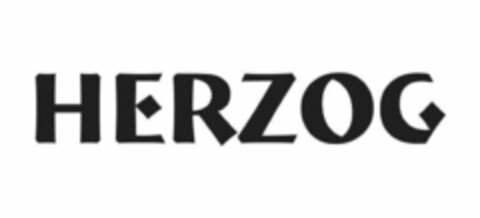 HERZOG